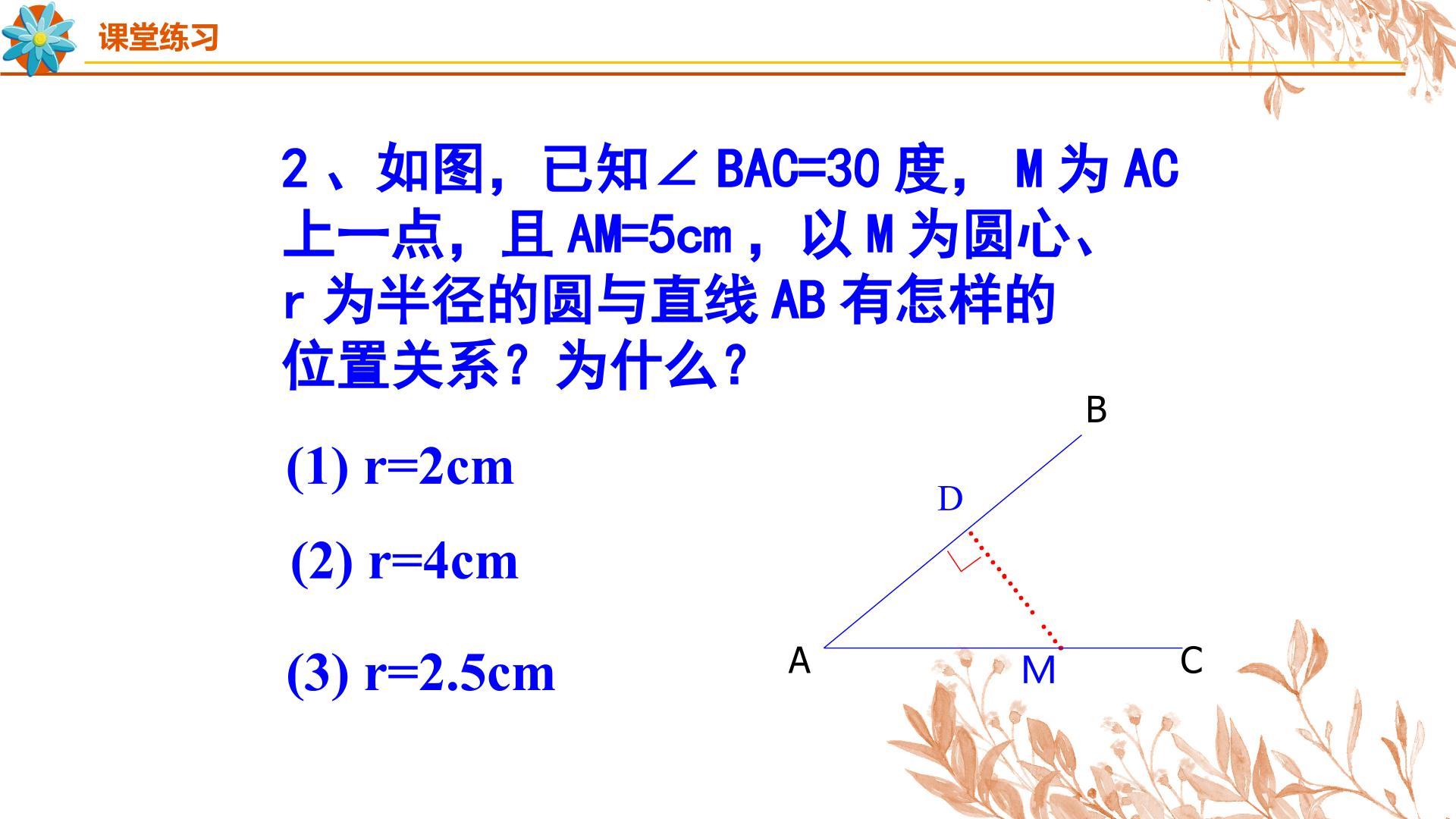 课堂练习

2、如图，已知∠BAC=30度，M为AC上一点，且AM=5cm，以M为圆心、r为半径的圆与直线AB有怎样的位置关系？为什么？

(1) r=2cm

(2) r=4cm

(3) r=2.5cm

B

D

A

M

C